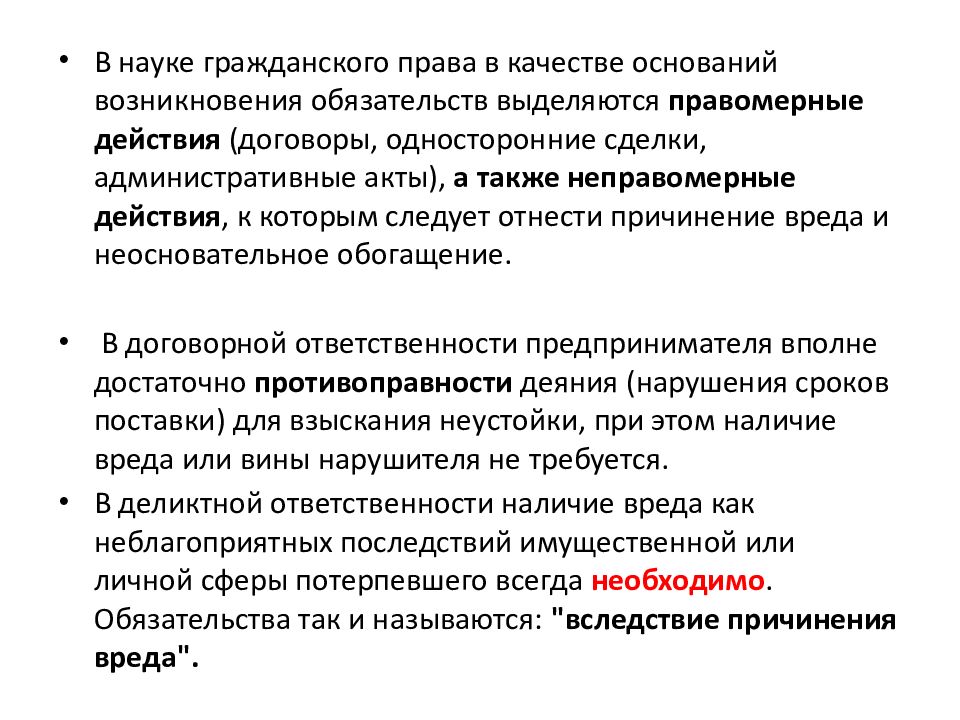 • В науке гражданского права в качестве оснований возникновения обязательств выделяются правомерные действия (договоры, односторонние сделки, административные акты), а также неправомерные действия, к которым следует отнести причинение вреда и неосновательное обогащение.

• В договорной ответственности предпринимателя вполне достаточно противоправности деяния (нарушения сроков поставки) для взыскания неустойки, при этом наличие вреда или вины нарушителя не требуется.

• В деликтной ответственности наличие вреда как неблагоприятных последствий имущественной или личной сферы потерпевшего всегда необходимо. Обязательства так и называются: "вследствие причинения вреда".